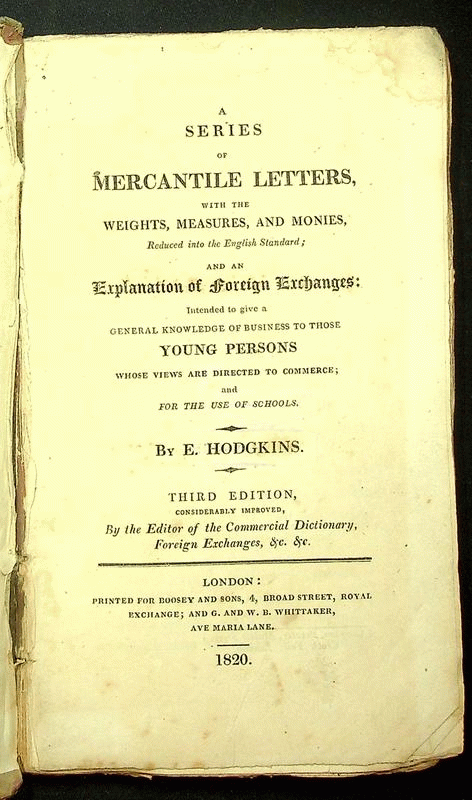 A
SERIES
OF
MERCANTILE LETTERS,
WITH THE
WEIGHTS, MEASURES, AND MONIES,
Reduced into the English Standard;

AND AN
Explanation of Foreign Exchanges:
Intended to give a
GENERAL KNOWLEDGE OF BUSINESS TO THOSE
YOUNG PERSONS
WHOSE VIEWS ARE DIRECTED TO COMMERCE;
and
FOR THE USE OF SCHOOLS.

By E. HODGKINS.

THIRD EDITION,
CONSIDERABLY IMPROVED,
By the Editor of the Commercial Dictionary, Foreign Exchanges, &c. &c.

LONDON:
PRINTED FOR BOOSEY AND SONS, 4, BROAD STREET, ROYAL EXCHANGE; AND G. AND W. B. WHITTAKER, AVE MARIA LANE.

1820.